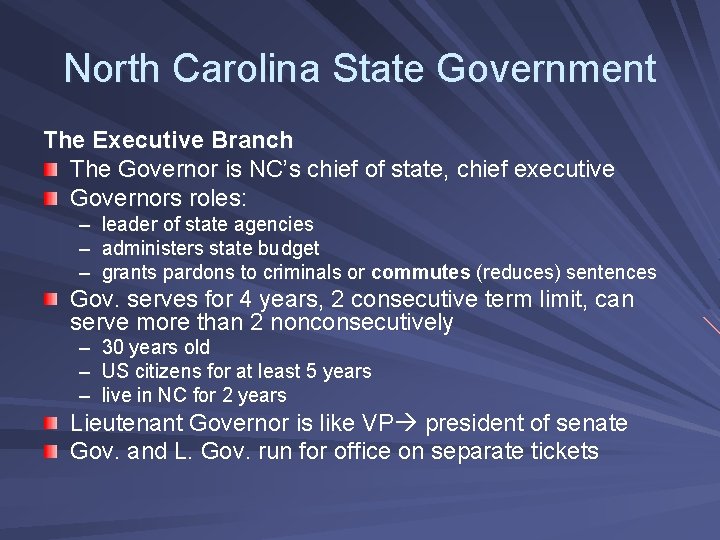 North Carolina State Government

The Executive Branch

• The Governor is NC's chief of state, chief executive
• Governors roles:
- leader of state agencies
- administers state budget
- grants pardons to criminals or commutes (reduces) sentences
• Gov. serves for 4 years, 2 consecutive term limit, can serve more than 2 nonconsecutively
- 30 years old
- US citizens for at least 5 years
- live in NC for 2 years
• Lieutenant Governor is like VP→ president of senate
• Gov. and L. Gov. run for office on separate tickets